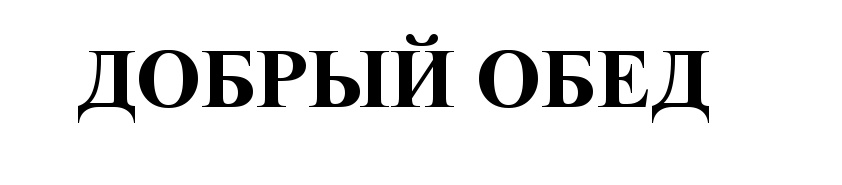 ДОБРЫЙ ОБЕД